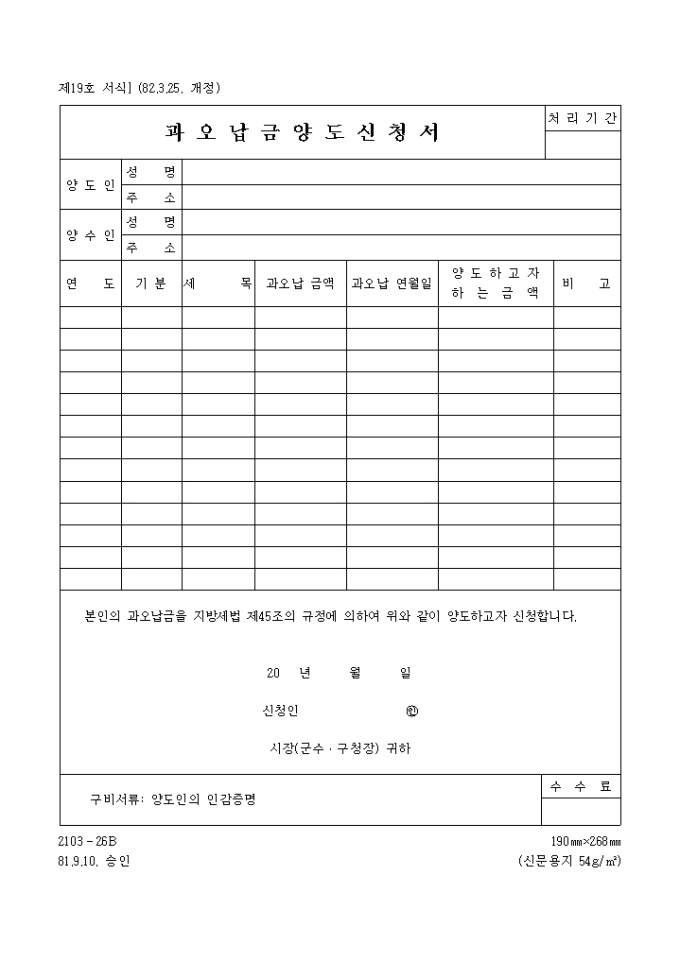 제19호 서식] (82.3.25. 개정)

과 오 납 금 양 도 신 청 서

처 리 기 간

| 양 도 인 | 성 명 | |
|---|---|---|
| | 주 소 | |
| 양 수 인 | 성 명 | |
| | 주 소 | |

| 연 도 | 기 분 | 세 목 | 과오납 금액 | 과오납 연월일 | 양 도 하 고 자 하 는 금 액 | 비 고 |
|---|---|---|---|---|---|---|
| | | | | | | |
| | | | | | | |
| | | | | | | |
| | | | | | | |
| | | | | | | |
| | | | | | | |
| | | | | | | |
| | | | | | | |
| | | | | | | |
| | | | | | | |
| | | | | | | |
| | | | | | | |
| | | | | | | |

본인의 과오납금을 지방세법 제45조의 규정에 의하여 위와 같이 양도하고자 신청합니다.

20 년 월 일

신청인 ㊞

시장(군수 · 구청장) 귀하

구비서류: 양도인의 인감증명

수 수 료

2103 - 26B
81.9.10. 승인

190㎜×268㎜
(신문용지 54g/㎡)